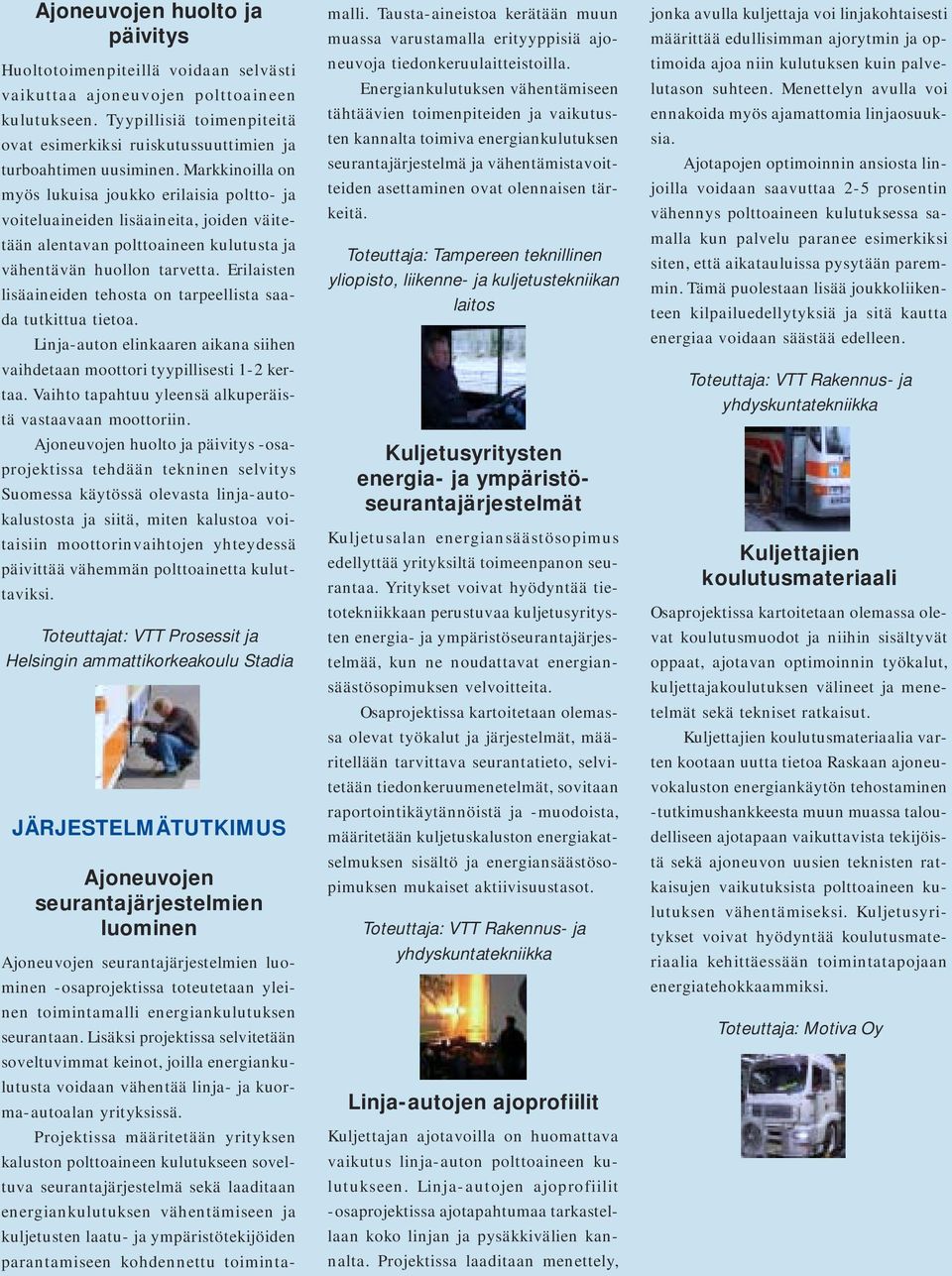 Ajoneuvojen huolto ja päivitys

Huoltotoimenpiteillä voidaan selvästi vaikuttaa ajoneuvojen polttoaineen kulutukseen. Tyypillisiä toimenpiteitä ovat esimerkiksi ruiskutussuuttimien ja turboahtimen uusiminen. Markkinoilla on myös lukuisa joukko erilaisia poltto- ja voiteluaineiden lisäaineita, joiden väitetään alentavan polttoaineen kulutusta ja vähentävän huollon tarvetta. Erilaisten lisäaineiden tehosta on tarpeellista saada tutkittua tietoa.

Linja-auton elinkaaren aikana siihen vaihdetaan moottori tyypillisesti 1-2 kertaa. Vaihto tapahtuu yleensä alkuperäistä vastaavaan moottoriin.

Ajoneuvojen huolto ja päivitys -osaprojektissa tehdään tekninen selvitys Suomessa käytössä olevasta linja-autokalustosta ja siitä, miten kalustoa voitaisiin moottorinvaihtojen yhteydessä päivittää vähemmän polttoainetta kuluttaviksi.

Toteuttajat: VTT Prosessit ja Helsingin ammattikorkeakoulu Stadia

JÄRJESTELMÄTUTKIMUS

Ajoneuvojen seurantajärjestelmien luominen

Ajoneuvojen seurantajärjestelmien luominen -osaprojektissa toteutetaan yleinen toimintamalli energiankulutuksen seurantaan. Lisäksi projektissa selvitetään soveltuvimmat keinot, joilla energiankulutusta voidaan vähentää linja- ja kuorma-autoalan yrityksissä.

Projektissa määritetään yrityksen kaluston polttoaineen kulutukseen soveltuva seurantajärjestelmä sekä laaditaan energiankulutuksen vähentämiseen ja kuljetusten laatu- ja ympäristötekijöiden parantamiseen kohdennettu toimintamalli. Tausta-aineistoa kerätään muun muassa varustamalla erityyppisiä ajoneuvoja tiedonkeruulaitteistoilla.

Energiankulutuksen vähentämiseen tähtäävien toimenpiteiden ja vaikutusten kannalta toimiva energiankulutuksen seurantajärjestelmä ja vähentämistavoitteiden asettaminen ovat olennaisen tärkeitä.

Toteuttaja: Tampereen teknillinen yliopisto, liikenne- ja kuljetustekniikan laitos

Kuljetusyritysten energia- ja ympäristöseurantajärjestelmät

Kuljetusalan energiansäästösopimus edellyttää yrityksiltä toimeenpanon seurantaa. Yritykset voivat hyödyntää tietotekniikkaan perustuvaa kuljetusyritysten energia- ja ympäristöseurantajärjestelmää, kun ne noudattavat energiansäästösopimuksen velvoitteita.

Osaprojektissa kartoitetaan olemassa olevat työkalut ja järjestelmät, määritellään tarvittava seurantatieto, selvitetään tiedonkeruumenetelmät, sovitaan raportointikäytännöistä ja -muodoista, määritetään kuljetuskaluston energiakatselmuksen sisältö ja energiansäästösopimuksen mukaiset aktiivisuustasot.

Toteuttaja: VTT Rakennus- ja yhdyskuntatekniikka

Linja-autojen ajoprofiilit

Kuljettajan ajotavoilla on huomattava vaikutus linja-auton polttoaineen kulutukseen. Linja-autojen ajoprofiilit -osaprojektissa ajotapahtumaa tarkastellaan koko linjan ja pysäkkivälien kannalta. Projektissa laaditaan menettely, jonka avulla kuljettaja voi linjakohtaisesti määrittää edullisimman ajorytmin ja optimoida ajoa niin kulutuksen kuin palvelutason suhteen. Menettelyn avulla voi ennakoida myös ajamattomia linjaosuuksia.

Ajotapojen optimoinnin ansiosta linjoilla voidaan saavuttaa 2-5 prosentin vähennys polttoaineen kulutuksessa samalla kun palvelu paranee esimerkiksi siten, että aikatauluissa pysytään paremmin. Tämä puolestaan lisää joukkoliikenteen kilpailuedellytyksiä ja sitä kautta energiaa voidaan säästää edelleen.

Toteuttaja: VTT Rakennus- ja yhdyskuntatekniikka

Kuljettajien koulutusmateriaali

Osaprojektissa kartoitetaan olemassa olevat koulutusmuodot ja niihin sisältyvät oppaat, ajotavan optimoinnin työkalut, kuljettajakoulutuksen välineet ja menetelmät sekä tekniset ratkaisut.

Kuljettajien koulutusmateriaalia varten kootaan uutta tietoa Raskaan ajoneuvokaluston energiankäytön tehostaminen -tutkimushankkeesta muun muassa taloudelliseen ajotapaan vaikuttavista tekijöistä sekä ajoneuvon uusien teknisten ratkaisujen vaikutuksista polttoaineen kulutuksen vähentämiseksi. Kuljetusyritykset voivat hyödyntää koulutusmateriaalia kehittäessään toimintatapojaan energiatehokkaammiksi.

Toteuttaja: Motiva Oy